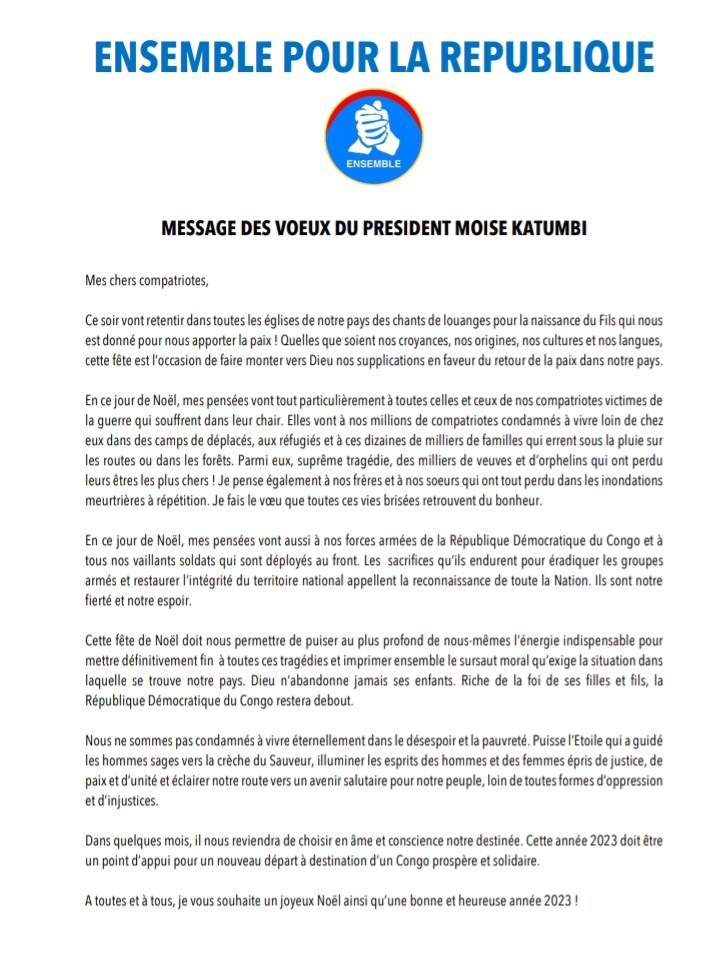 ENSEMBLE POUR LA REPUBLIQUE

ENSEMBLE

MESSAGE DES VOEUX DU PRESIDENT MOISE KATUMBI

Mes chers compatriotes,

Ce soir vont retentir dans toutes les églises de notre pays des chants de louanges pour la naissance du Fils qui nous est donné pour nous apporter la paix ! Quelles que soient nos croyances, nos origines, nos cultures et nos langues, cette fête est l'occasion de faire monter vers Dieu nos supplications en faveur du retour de la paix dans notre pays.

En ce jour de Noël, mes pensées vont tout particulièrement à toutes celles et ceux de nos compatriotes victimes de la guerre qui souffrent dans leur chair. Elles vont à nos millions de compatriotes condamnés à vivre loin de chez eux dans des camps de déplacés, aux réfugiés et à ces dizaines de milliers de familles qui errent sous la pluie sur les routes ou dans les forêts. Parmi eux, suprême tragédie, des milliers de veuves et d'orphelins qui ont perdu leurs êtres les plus chers ! Je pense également à nos frères et à nos soeurs qui ont tout perdu dans les inondations meurtrières à répétition. Je fais le vœu que toutes ces vies brisées retrouvent du bonheur.

En ce jour de Noël, mes pensées vont aussi à nos forces armées de la République Démocratique du Congo et à tous nos vaillants soldats qui sont déployés au front. Les sacrifices qu'ils endurent pour éradiquer les groupes armés et restaurer l'intégrité du territoire national appellent la reconnaissance de toute la Nation. Ils sont notre fierté et notre espoir.

Cette fête de Noël doit nous permettre de puiser au plus profond de nous-mêmes l'énergie indispensable pour mettre définitivement fin à toutes ces tragédies et imprimer ensemble le sursaut moral qu'exige la situation dans laquelle se trouve notre pays. Dieu n'abandonne jamais ses enfants. Riche de la foi de ses filles et fils, la République Démocratique du Congo restera debout.

Nous ne sommes pas condamnés à vivre éternellement dans le désespoir et la pauvreté. Puisse l'Etoile qui a guidé les hommes sages vers la crèche du Sauveur, illuminer les esprits des hommes et des femmes épris de justice, de paix et d'unité et éclairer notre route vers un avenir salutaire pour notre peuple, loin de toutes formes d'oppression et d'injustices.

Dans quelques mois, il nous reviendra de choisir en âme et conscience notre destinée. Cette année 2023 doit être un point d'appui pour un nouveau départ à destination d'un Congo prospère et solidaire.

A toutes et à tous, je vous souhaite un joyeux Noël ainsi qu'une bonne et heureuse année 2023 !